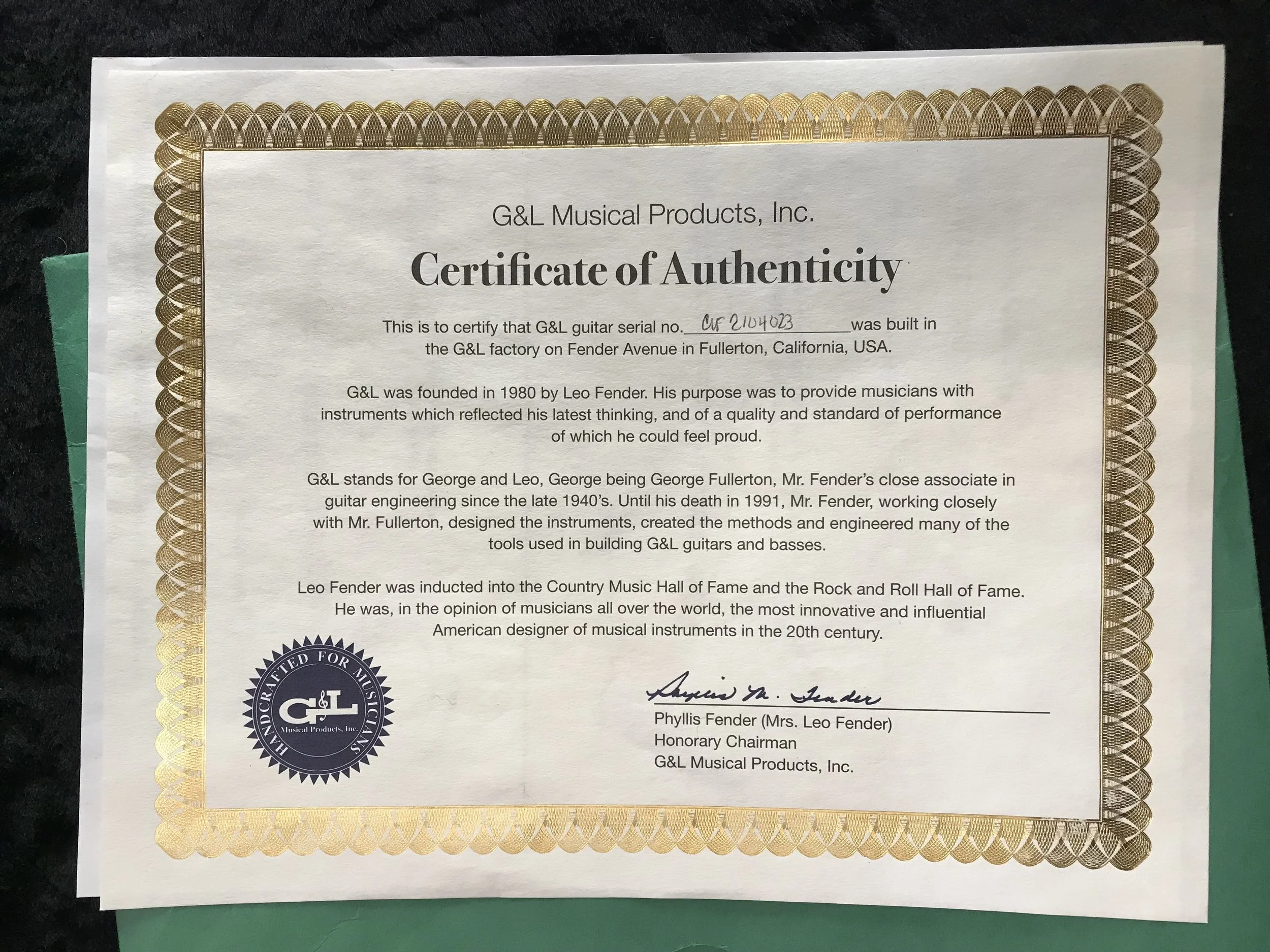 G&L Musical Products, Inc.

Certificate of Authenticity

This is to certify that G&L guitar serial no. CLF 2104023 was built in the G&L factory on Fender Avenue in Fullerton, California, USA.

G&L was founded in 1980 by Leo Fender. His purpose was to provide musicians with instruments which reflected his latest thinking, and of a quality and standard of performance of which he could feel proud.

G&L stands for George and Leo, George being George Fullerton, Mr. Fender's close associate in guitar engineering since the late 1940's. Until his death in 1991, Mr. Fender, working closely with Mr. Fullerton, designed the instruments, created the methods and engineered many of the tools used in building G&L guitars and basses.

Leo Fender was inducted into the Country Music Hall of Fame and the Rock and Roll Hall of Fame. He was, in the opinion of musicians all over the world, the most innovative and influential American designer of musical instruments in the 20th century.

HANDCRAFTED FOR MUSICIANS
G&L
Musical Products, Inc.

Phyllis M. Fender
Phyllis Fender (Mrs. Leo Fender)
Honorary Chairman
G&L Musical Products, Inc.